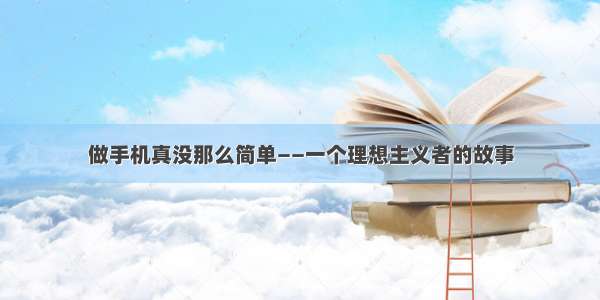 做手机真没那么简单——一个理想主义者的故事